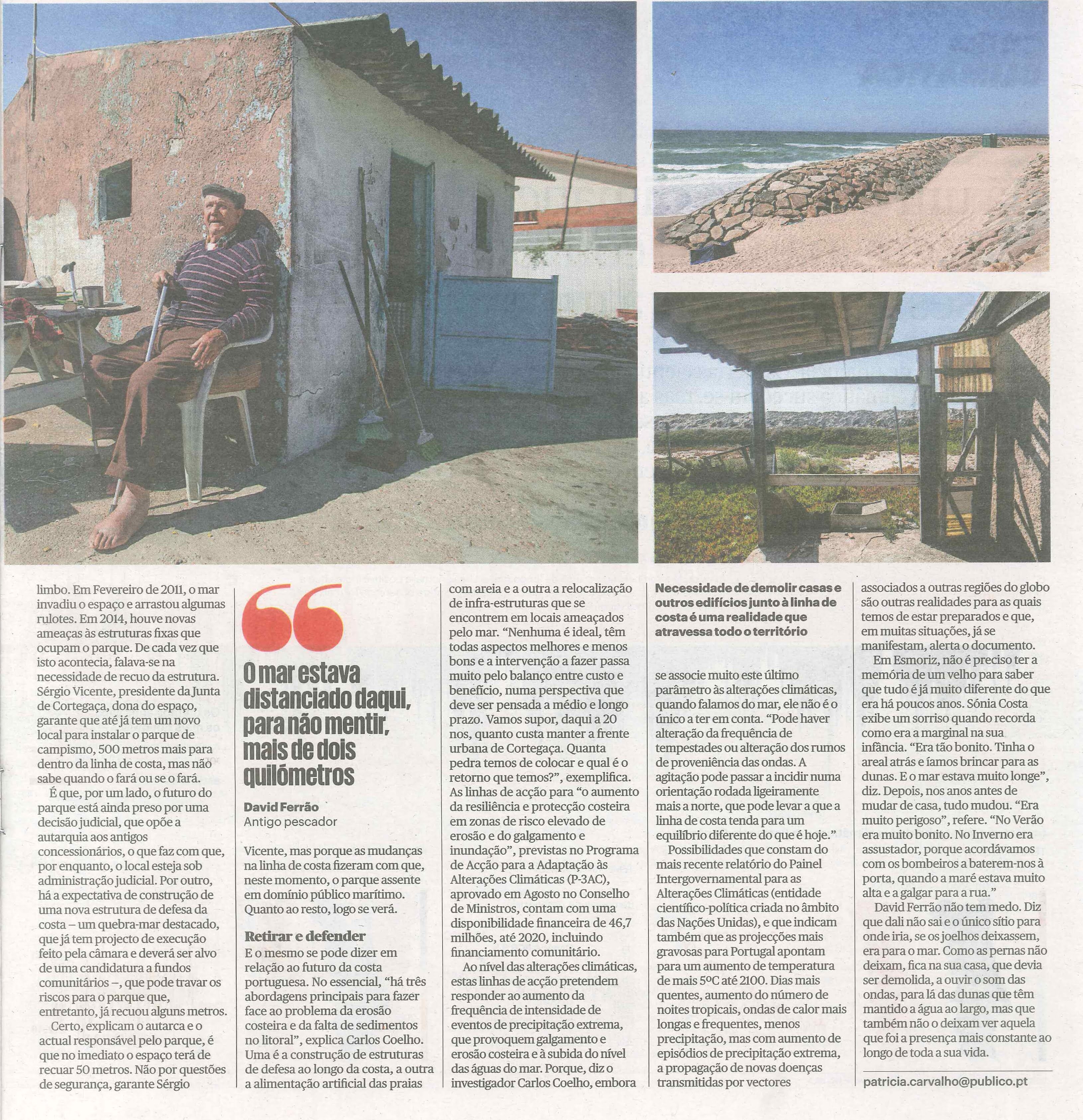 limbo. Em Fevereiro de 2011, o mar invadiu o espaço e arrastou algumas rulotes. Em 2014, houve novas ameaças às estruturas fixas que ocupam o parque. De cada vez que isto acontecia, falava-se na necessidade de recuo da estrutura. Sérgio Vicente, presidente da Junta de Cortegaça, dona do espaço, garante que até já tem um novo local para instalar o parque de campismo, 500 metros mais para dentro da linha de costa, mas não sabe quando o fará ou se o fará.

É que, por um lado, o futuro do parque está ainda preso por uma decisão judicial, que opõe a autarquia aos antigos concessionários, o que faz com que, por enquanto, o local esteja sob administração judicial. Por outro, há a expectativa de construção de uma nova estrutura de defesa da costa – um quebra-mar destacado, que já tem projecto de execução feito pela câmara e deverá ser alvo de uma candidatura a fundos comunitários –, que pode travar os riscos para o parque que, entretanto, já recuou alguns metros.

Certo, explicam o autarca e o actual responsável pelo parque, é que no imediato o espaço terá de recuar 50 metros. Não por questões de segurança, garante Sérgio

O mar estava distanciado daqui, para não mentir, mais de dois quilómetros

David Ferrão
Antigo pescador

Vicente, mas porque as mudanças na linha de costa fizeram com que, neste momento, o parque assente em domínio público marítimo. Quanto ao resto, logo se verá.

Retirar e defender

E o mesmo se pode dizer em relação ao futuro da costa portuguesa. No essencial, "há três abordagens principais para fazer face ao problema da erosão costeira e da falta de sedimentos no litoral", explica Carlos Coelho. Uma é a construção de estruturas de defesa ao longo da costa, a outra a alimentação artificial das praias com areia e a outra a relocalização de infra-estruturas que se encontrem em locais ameaçados pelo mar. "Nenhuma é ideal, têm todas aspectos melhores e menos bons e a intervenção a fazer passa muito pelo balanço entre custo e benefício, numa perspectiva que deve ser pensada a médio e longo prazo. Vamos supor, daqui a 20 nos, quanto custa manter a frente urbana de Cortegaça. Quanta pedra temos de colocar e qual é o retorno que temos?", exemplifica. As linhas de acção para "o aumento da resiliência e protecção costeira em zonas de risco elevado de erosão e do galgamento e inundação", previstas no Programa de Acção para a Adaptação às Alterações Climáticas (P-3AC), aprovado em Agosto no Conselho de Ministros, contam com uma disponibilidade financeira de 46,7 milhões, até 2020, incluindo financiamento comunitário.

Ao nível das alterações climáticas, estas linhas de acção pretendem responder ao aumento da frequência de intensidade de eventos de precipitação extrema, que provoquem galgamento e erosão costeira e à subida do nível das águas do mar. Porque, diz o investigador Carlos Coelho, embora

Necessidade de demolir casas e outros edifícios junto à linha de costa é uma realidade que atravessa todo o território

se associe muito este último parâmetro às alterações climáticas, quando falamos do mar, ele não é o único a ter em conta. "Pode haver alteração da frequência de tempestades ou alteração dos rumos de proveniência das ondas. A agitação pode passar a incidir numa orientação rodada ligeiramente mais a norte, que pode levar a que a linha de costa tenda para um equilíbrio diferente do que é hoje."

Possibilidades que constam do mais recente relatório do Painel Intergovernamental para as Alterações Climáticas (entidade científico-política criada no âmbito das Nações Unidas), e que indicam também que as projecções mais gravosas para Portugal apontam para um aumento de temperatura de mais 5ºC até 2100. Dias mais quentes, aumento do número de noites tropicais, ondas de calor mais longas e frequentes, menos precipitação, mas com aumento de episódios de precipitação extrema, a propagação de novas doenças transmitidas por vectores associados a outras regiões do globo são outras realidades para as quais temos de estar preparados e que, em muitas situações, já se manifestam, alerta o documento.

Em Esmoriz, não é preciso ter a memória de um velho para saber que tudo é já muito diferente do que era há poucos anos. Sónia Costa exibe um sorriso quando recorda como era a marginal na sua infância. "Era tão bonito. Tinha o areal atrás e íamos brincar para as dunas. E o mar estava muito longe", diz. Depois, nos anos antes de mudar de casa, tudo mudou. "Era muito perigoso", refere. "No Verão era muito bonito. No Inverno era assustador, porque acordávamos com os bombeiros a baterem-nos à porta, quando a maré estava muito alta e a galgar para a rua."

David Ferrão não tem medo. Diz que dali não sai e o único sítio para onde iria, se os joelhos deixassem, era para o mar. Como as pernas não deixam, fica na sua casa, que devia ser demolida, a ouvir o som das ondas, para lá das dunas que têm mantido a água ao largo, mas que também não o deixam ver aquela que foi a presença mais constante ao longo de toda a sua vida.

patricia.carvalho@publico.pt